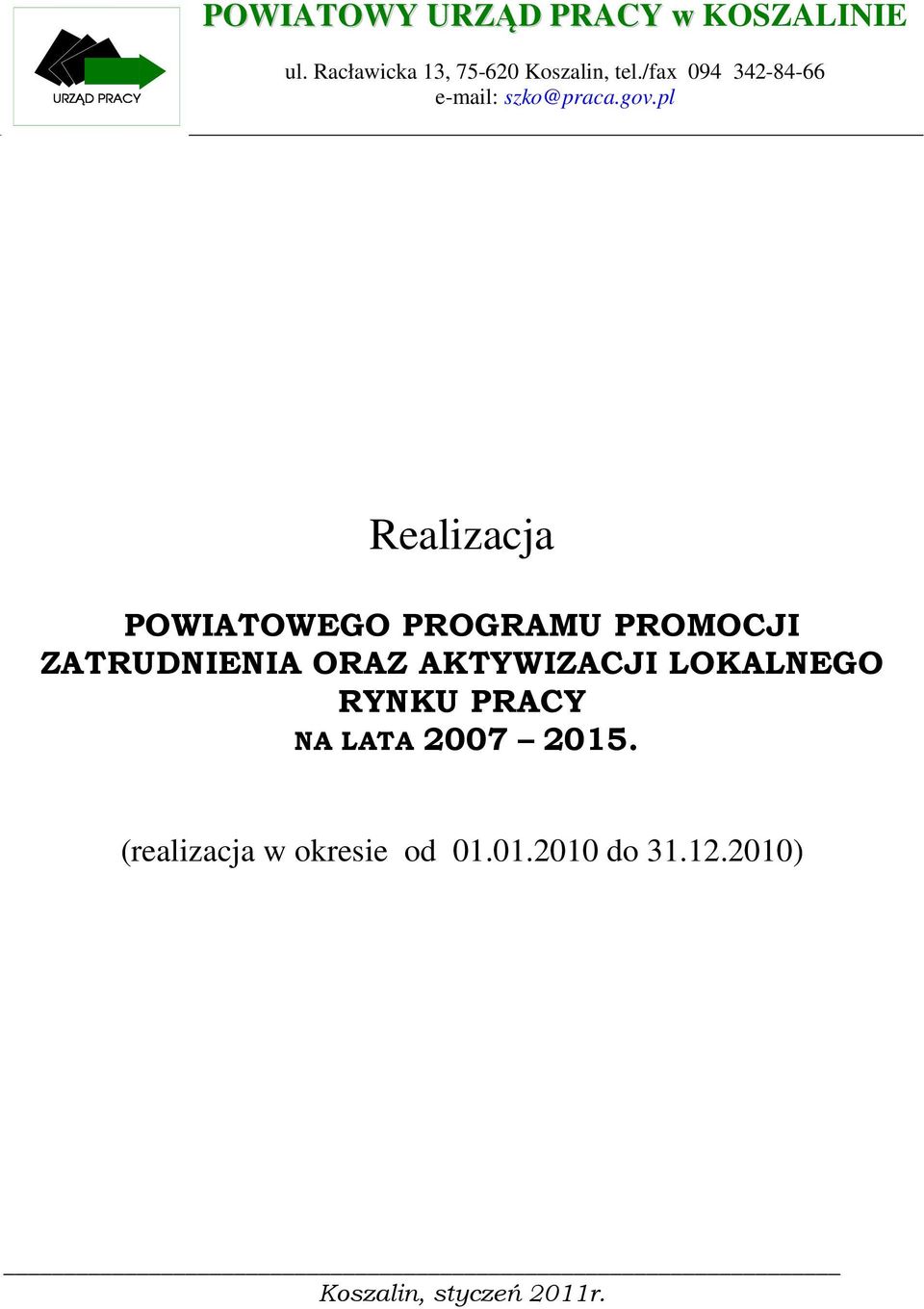 URZĄD PRACY

POWIATOWY URZĄD PRACY w KOSZALINIE

ul. Racławicka 13, 75-620 Koszalin, tel./fax 094 342-84-66
e-mail: szko@praca.gov.pl

Realizacja

POWIATOWEGO PROGRAMU PROMOCJI ZATRUDNIENIA ORAZ AKTYWIZACJI LOKALNEGO RYNKU PRACY NA LATA 2007 – 2015.

(realizacja w okresie od 01.01.2010 do 31.12.2010)

Koszalin, styczeń 2011r.